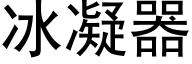 冰凝器